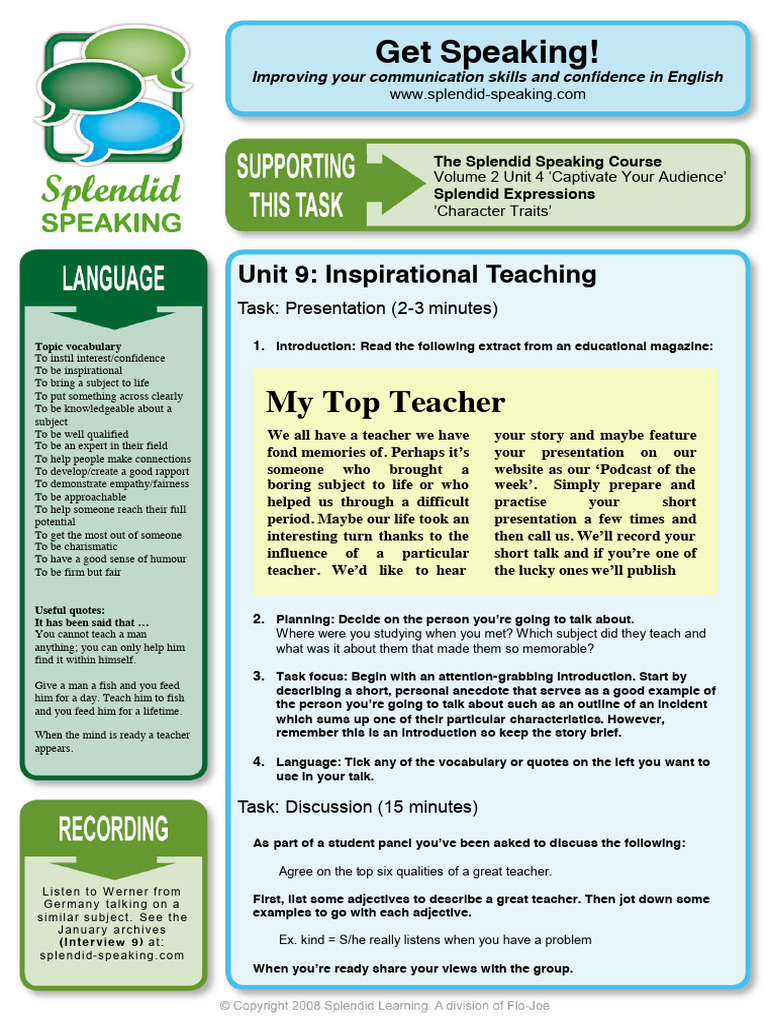 Splendid SPEAKING

Get Speaking!
Improving your communication skills and confidence in English
www.splendid-speaking.com

SUPPORTING THIS TASK

The Splendid Speaking Course
Volume 2 Unit 4 'Captivate Your Audience'
Splendid Expressions
'Character Traits'

LANGUAGE

Topic vocabulary
To instil interest/confidence
To be inspirational
To bring a subject to life
To put something across clearly
To be knowledgeable about a subject
To be well qualified
To be an expert in their field
To help people make connections
To develop/create a good rapport
To demonstrate empathy/fairness
To be approachable
To help someone reach their full potential
To get the most out of someone
To be charismatic
To have a good sense of humour
To be firm but fair

Useful quotes:
It has been said that …
You cannot teach a man anything; you can only help him find it within himself.

Give a man a fish and you feed him for a day. Teach him to fish and you feed him for a lifetime.

When the mind is ready a teacher appears.

RECORDING

Listen to Werner from Germany talking on a similar subject. See the January archives (Interview 9) at: splendid-speaking.com

Unit 9: Inspirational Teaching

Task: Presentation (2-3 minutes)

1. Introduction: Read the following extract from an educational magazine:

My Top Teacher

We all have a teacher we have fond memories of. Perhaps it's someone who brought a boring subject to life or who helped us through a difficult period. Maybe our life took an interesting turn thanks to the influence of a particular teacher. We'd like to hear your story and maybe feature your presentation on our website as our 'Podcast of the week'. Simply prepare and practise your short presentation a few times and then call us. We'll record your short talk and if you're one of the lucky ones we'll publish

2. Planning: Decide on the person you're going to talk about. Where were you studying when you met? Which subject did they teach and what was it about them that made them so memorable?

3. Task focus: Begin with an attention-grabbing introduction. Start by describing a short, personal anecdote that serves as a good example of the person you're going to talk about such as an outline of an incident which sums up one of their particular characteristics. However, remember this is an introduction so keep the story brief.

4. Language: Tick any of the vocabulary or quotes on the left you want to use in your talk.

Task: Discussion (15 minutes)

As part of a student panel you've been asked to discuss the following:

Agree on the top six qualities of a great teacher.

First, list some adjectives to describe a great teacher. Then jot down some examples to go with each adjective.

Ex. kind = S/he really listens when you have a problem

When you're ready share your views with the group.

© Copyright 2008 Splendid Learning. A division of Flo-Joe